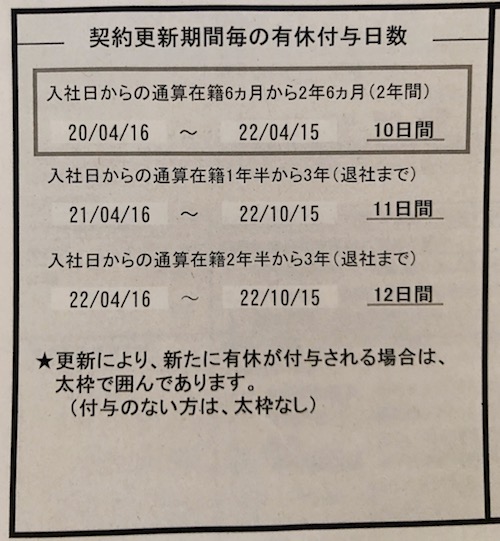 契約更新期間毎の有休付与日数

入社日からの通算在籍6ヵ月から2年6ヵ月(2年間)

20/04/16 ~ 22/04/15 10日間

入社日からの通算在籍1年半から3年(退社まで)

21/04/16 ~ 22/10/15 11日間

入社日からの通算在籍2年半から3年(退社まで)

22/04/16 ~ 22/10/15 12日間

★更新により、新たに有休が付与される場合は、太枠で囲んであります。
(付与のない方は、太枠なし)